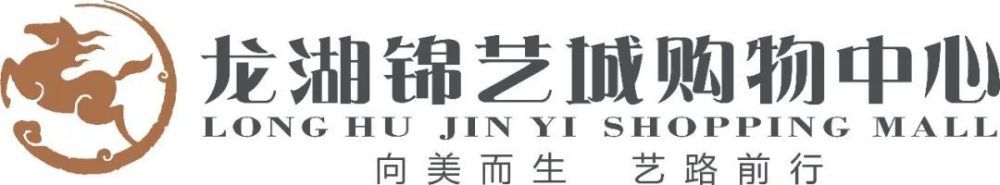 龙湖锦艺城购物中心
LONG HU JIN YI SHOPPING MALL
向美而生 艺路前行